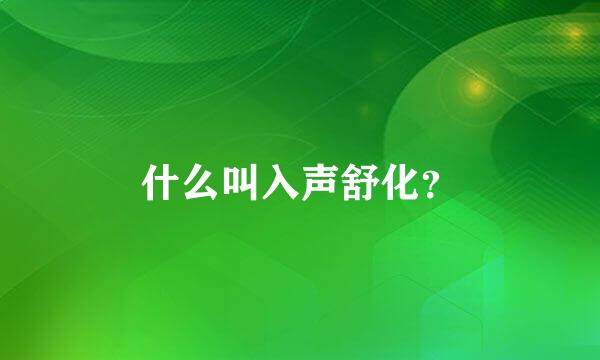 什么叫入声舒化?